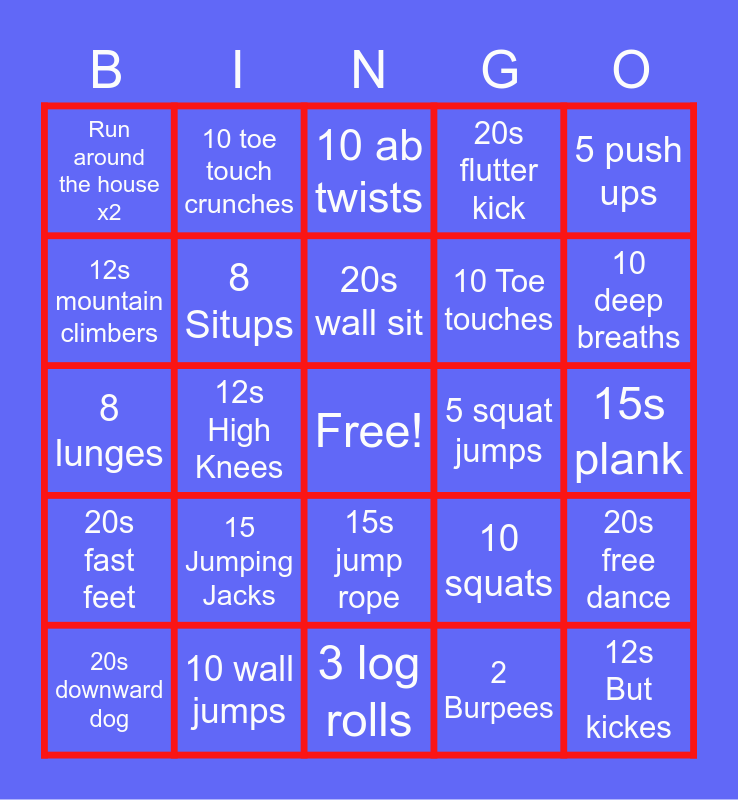 | B | I | N | G | O |
|---|---|---|---|---|
| Run around the house x2 | 10 toe touch crunches | 10 ab twists | 20s flutter kick | 5 push ups |
| 12s mountain climbers | 8 Situps | 20s wall sit | 10 Toe touches | 10 deep breaths |
| 8 lunges | 12s High Knees | Free! | 5 squat jumps | 15s plank |
| 20s fast feet | 15 Jumping Jacks | 15s jump rope | 10 squats | 20s free dance |
| 20s downward dog | 10 wall jumps | 3 log rolls | 2 Burpees | 12s But kickes |